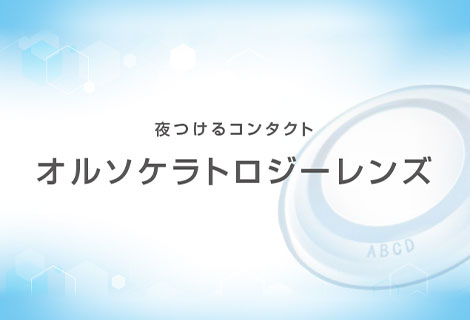 夜つけるコンタクト

オルソケラトロジーレンズ

ABCD